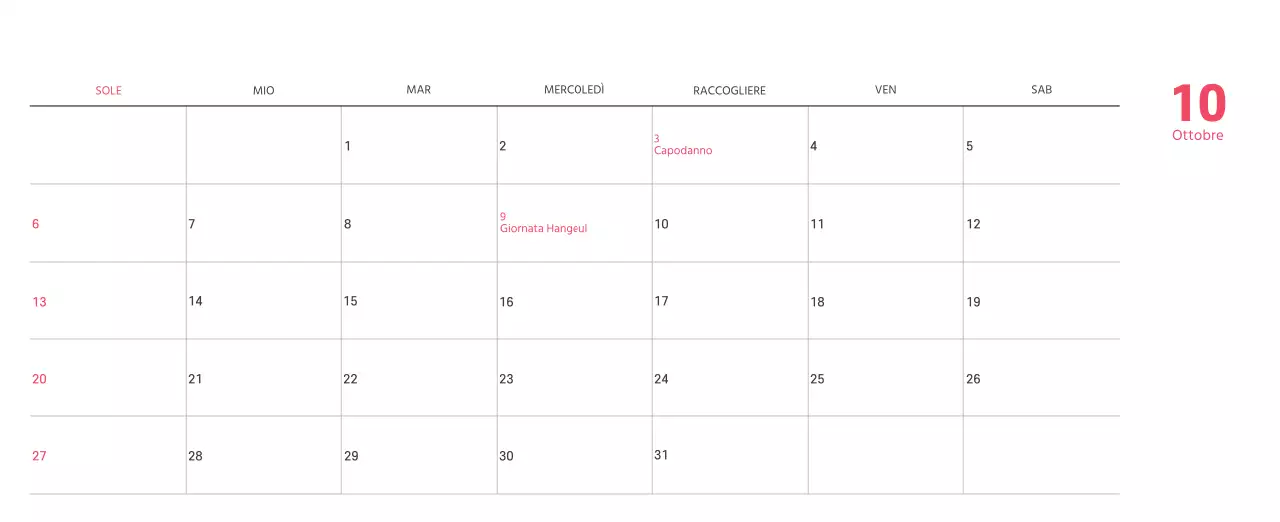 | SOLE | MIO | MAR | MERCOLEDÌ | RACCOGLIERE | VEN | SAB |
|---|---|---|---|---|---|---|
| | | 1 | 2 | 3 Capodanno | 4 | 5 |
| 6 | 7 | 8 | 9 Giornata Hangeul | 10 | 11 | 12 |
| 13 | 14 | 15 | 16 | 17 | 18 | 19 |
| 20 | 21 | 22 | 23 | 24 | 25 | 26 |
| 27 | 28 | 29 | 30 | 31 | | |

10
Ottobre